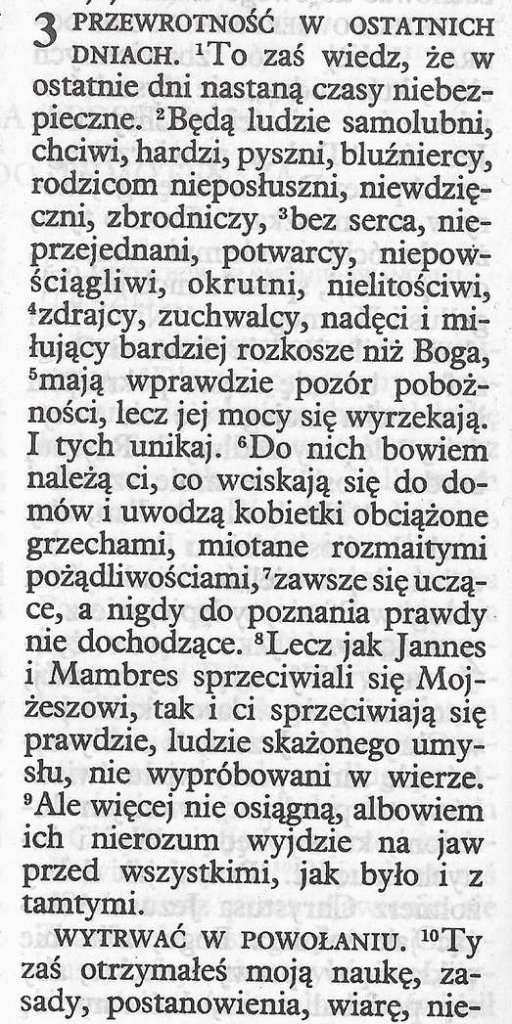 3 PRZEWROTNOŚĆ W OSTATNICH DNIACH. $^1$To zaś wiedz, że w ostatnie dni nastaną czasy niebezpieczne. $^2$Będą ludzie samolubni, chciwi, hardzi, pyszni, bluźniercy, rodzicom nieposłuszni, niewdzięczni, zbrodniczy, $^3$bez serca, nieprzejednani, potwarcy, niepowściągliwi, okrutni, nielitościwi, $^4$zdrajcy, zuchwalcy, nadęci i miłujący bardziej rozkosze niż Boga, $^5$mają wprawdzie pozór pobożności, lecz jej mocy się wyrzekają. I tych unikaj. $^6$Do nich bowiem należą ci, co wciskają się do domów i uwodzą kobietki obciążone grzechami, miotane rozmaitymi pożądliwościami, $^7$zawsze się uczące, a nigdy do poznania prawdy nie dochodzące. $^8$Lecz jak Jannes i Mambres sprzeciwiali się Mojżeszowi, tak i ci sprzeciwiają się prawdzie, ludzie skażonego umysłu, nie wypróbowani w wierze. $^9$Ale więcej nie osiągną, albowiem ich nierozum wyjdzie na jaw przed wszystkimi, jak było i z tamtymi.

WYTRWAĆ W POWOŁANIU. $^{10}$Ty zaś otrzymałeś moją naukę, zasady, postanowienia, wiarę, nie-